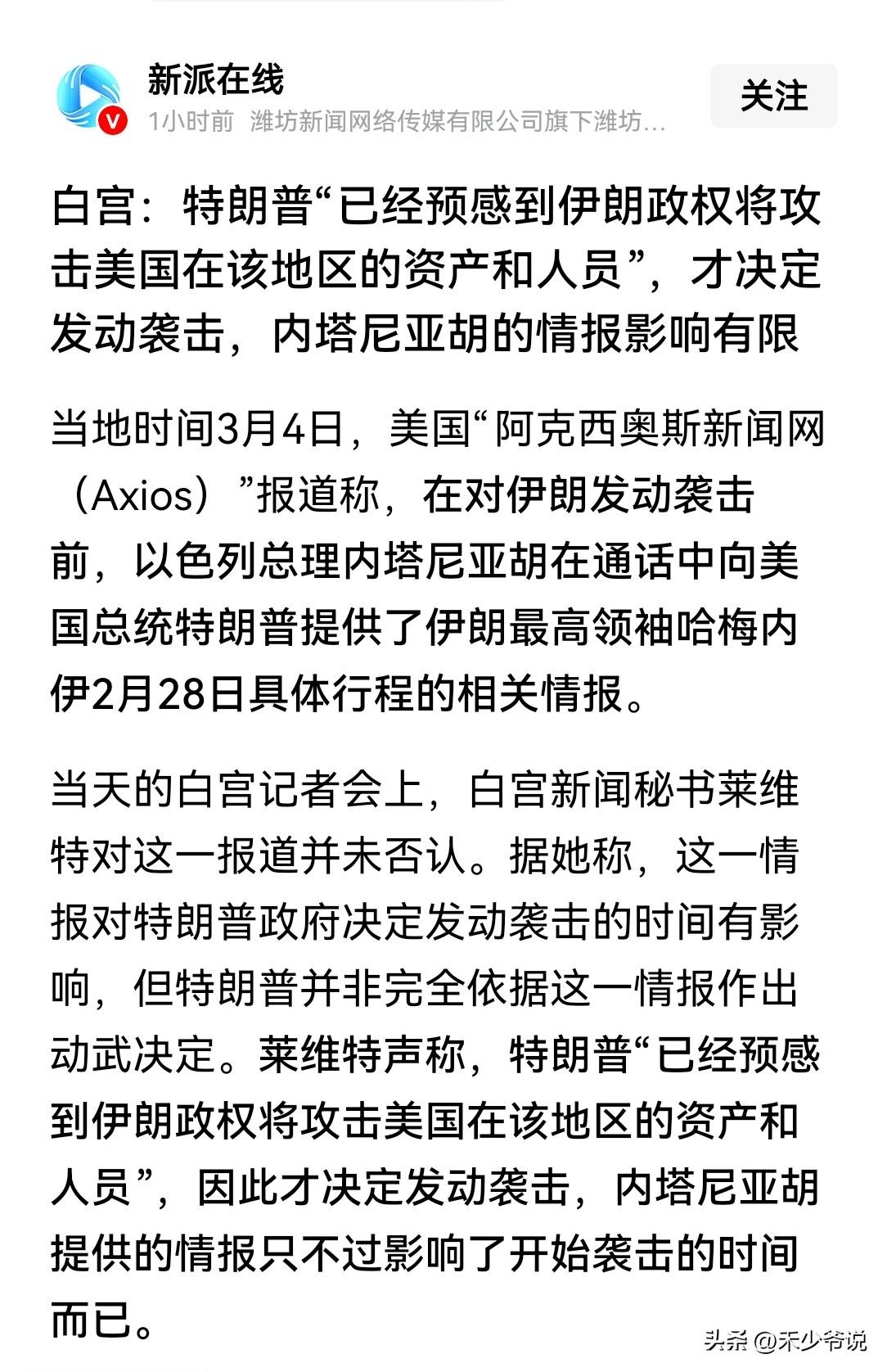 新派在线
1小时前 潍坊新闻网络传媒有限公司旗下潍坊…
关注

白宫：特朗普“已经预感到伊朗政权将攻击美国在该地区的资产和人员”，才决定发动袭击，内塔尼亚胡的情报影响有限

当地时间3月4日，美国“阿克西奥斯新闻网（Axios）”报道称，在对伊朗发动袭击前，以色列总理内塔尼亚胡在通话中向美国总统特朗普提供了伊朗最高领袖哈梅内伊2月28日具体行程的相关情报。

当天的白宫记者会上，白宫新闻秘书莱维特对这一报道并未否认。据她称，这一情报对特朗普政府决定发动袭击的时间有影响，但特朗普并非完全依据这一情报作出动武决定。莱维特声称，特朗普“已经预感到伊朗政权将攻击美国在该地区的资产和人员”，因此才决定发动袭击，内塔尼亚胡提供的情报只不过影响了开始袭击的时间而已。

头条 @禾少爷说